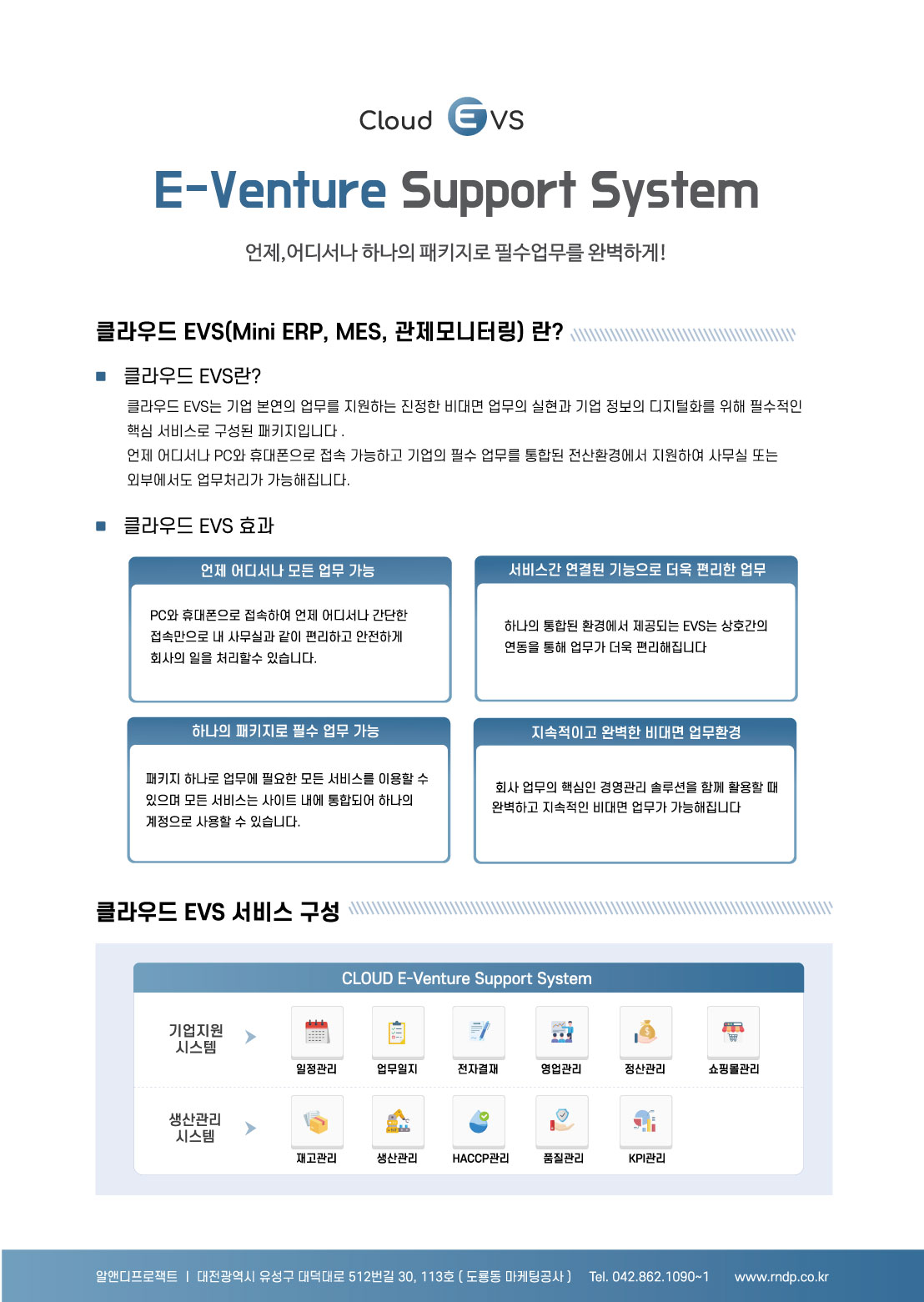 Cloud EVS

E-Venture Support System

언제,어디서나 하나의 패키지로 필수업무를 완벽하게!

클라우드 EVS(Mini ERP, MES, 관제모니터링) 란?

■ 클라우드 EVS란?

클라우드 EVS는 기업 본연의 업무를 지원하는 진정한 비대면 업무의 실현과 기업 정보의 디지털화를 위해 필수적인 핵심 서비스로 구성된 패키지입니다 .
언제 어디서나 PC와 휴대폰으로 접속 가능하고 기업의 필수 업무를 통합된 전산환경에서 지원하여 사무실 또는 외부에서도 업무처리가 가능해집니다.

■ 클라우드 EVS 효과

언제 어디서나 모든 업무 가능

PC와 휴대폰으로 접속하여 언제 어디서나 간단한 접속만으로 내 사무실과 같이 편리하고 안전하게 회사의 일을 처리할수 있습니다.

서비스간 연결된 기능으로 더욱 편리한 업무

하나의 통합된 환경에서 제공되는 EVS는 상호간의 연동을 통해 업무가 더욱 편리해집니다

하나의 패키지로 필수 업무 가능

패키지 하나로 업무에 필요한 모든 서비스를 이용할 수 있으며 모든 서비스는 사이트 내에 통합되어 하나의 계정으로 사용할 수 있습니다.

지속적이고 완벽한 비대면 업무환경

회사 업무의 핵심인 경영관리 솔루션을 함께 활용할 때 완벽하고 지속적인 비대면 업무가 가능해집니다

클라우드 EVS 서비스 구성

CLOUD E-Venture Support System

기업지원 시스템
일정관리 업무일지 전자결재 영업관리 정산관리 쇼핑몰관리

생산관리 시스템
재고관리 생산관리 HACCP관리 품질관리 KPI관리

알앤디프로젝트 | 대전광역시 유성구 대덕대로 512번길 30, 113호 ( 도룡동 마케팅공사 ) Tel. 042.862.1090~1 www.rndp.co.kr